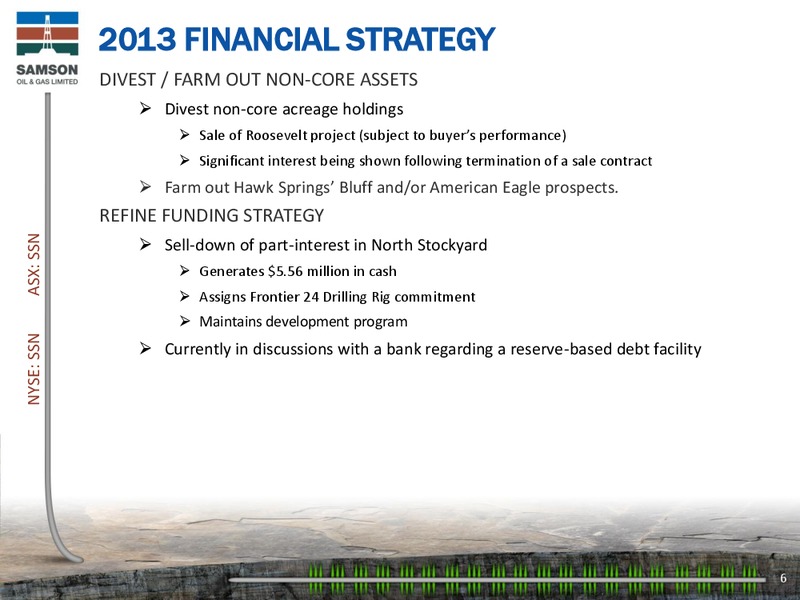 SAMSON
OIL & GAS LIMITED

2013 FINANCIAL STRATEGY

DIVEST / FARM OUT NON-CORE ASSETS

➢ Divest non-core acreage holdings

➢ Sale of Roosevelt project (subject to buyer's performance)

➢ Significant interest being shown following termination of a sale contract

➢ Farm out Hawk Springs' Bluff and/or American Eagle prospects.

REFINE FUNDING STRATEGY

➢ Sell-down of part-interest in North Stockyard

➢ Generates $5.56 million in cash

➢ Assigns Frontier 24 Drilling Rig commitment

➢ Maintains development program

➢ Currently in discussions with a bank regarding a reserve-based debt facility

NYSE: SSN ASX: SSN

6